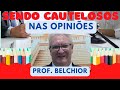 SENDO CAUTELOSOS
NAS OPINIÕES
PROF. BELCHIOR